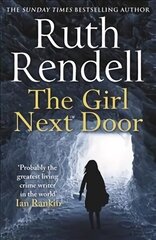 THE SUNDAY TIMES BESTSELLING AUTHOR

Ruth Rendell

The Girl Next Door

'Probably the greatest living crime writer in the world'
Ian Rankin